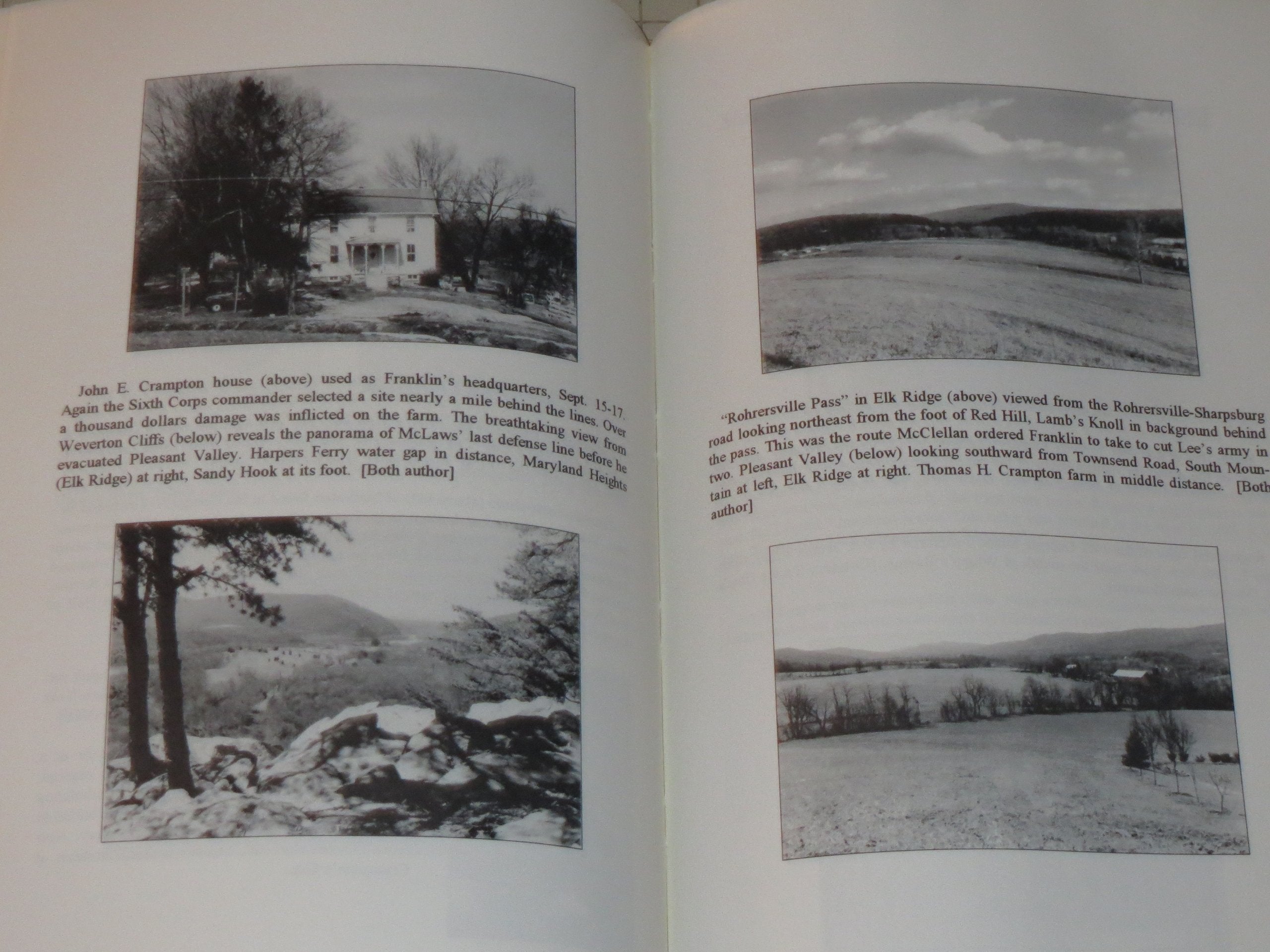 John E. Crampton house (above) used as Franklin's headquarters, Sept. 15-17. Again the Sixth Corps commander selected a site nearly a mile behind the lines. Over a thousand dollars damage was inflicted on the farm. The breathtaking view from Weverton Cliffs (below) reveals the panorama of McLaws' last defense line before he evacuated Pleasant Valley. Harpers Ferry water gap in distance, Maryland Heights (Elk Ridge) at right, Sandy Hook at its foot. [Both author]

"Rohrersville Pass" in Elk Ridge (above) viewed from the Rohrersville-Sharpsburg road looking northeast from the foot of Red Hill, Lamb's Knoll in background behind the pass. This was the route McClellan ordered Franklin to take to cut Lee's army in two. Pleasant Valley (below) looking southward from Townsend Road, South Mountain at left, Elk Ridge at right. Thomas H. Crampton farm in middle distance. [Both author]